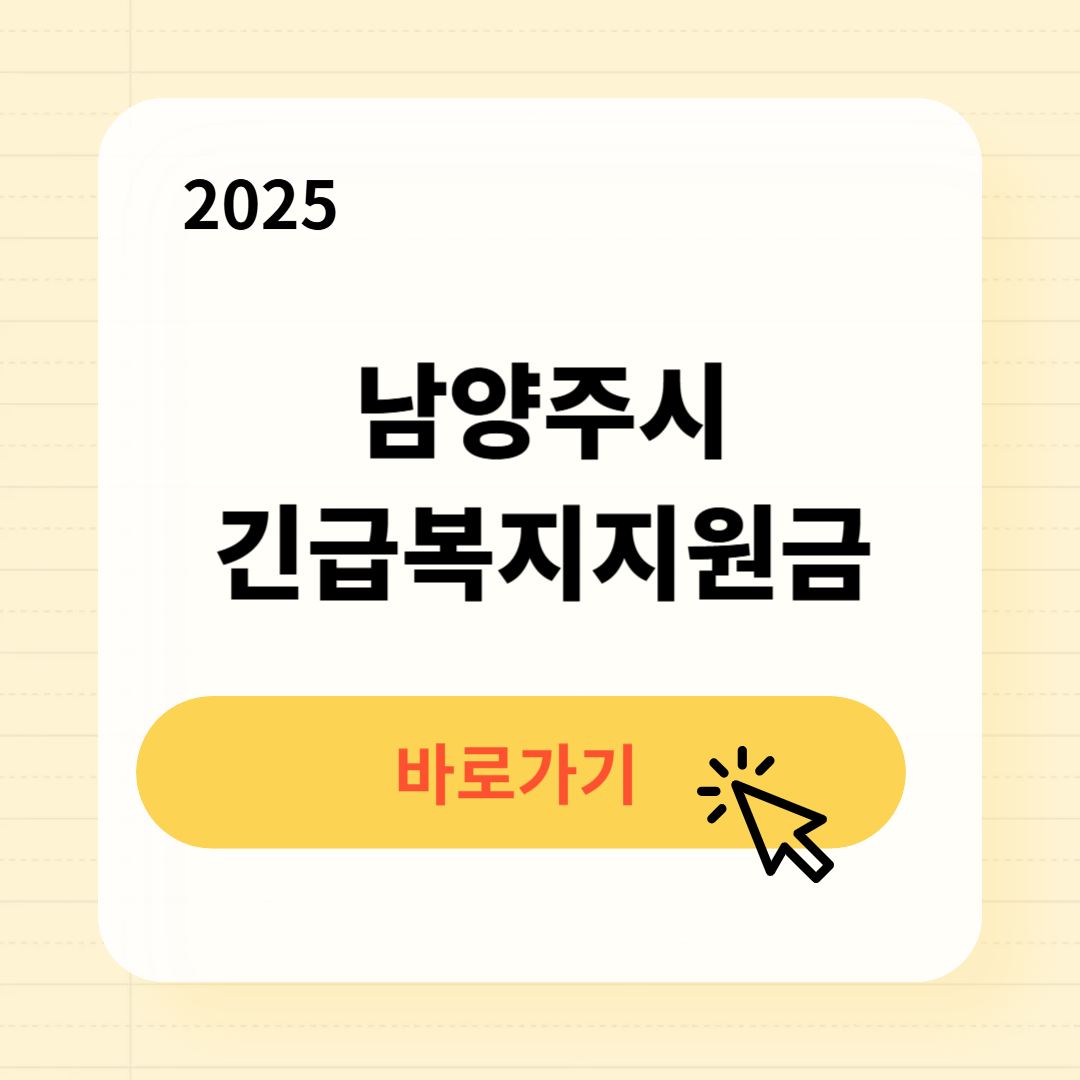 2025

남양주시
긴급복지지원금

바로가기